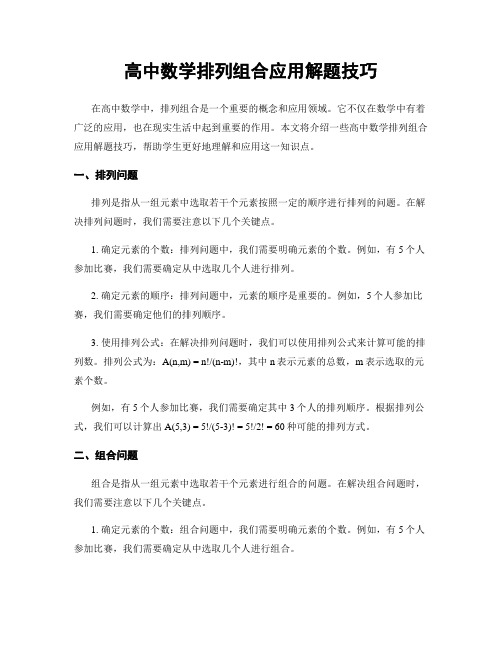 高中数学排列组合应用解题技巧

在高中数学中，排列组合是一个重要的概念和应用领域。它不仅在数学中有着广泛的应用，也在现实生活中起到重要的作用。本文将介绍一些高中数学排列组合应用解题技巧，帮助学生更好地理解和应用这一知识点。

一、排列问题

排列是指从一组元素中选取若干个元素按照一定的顺序进行排列的问题。在解决排列问题时，我们需要注意以下几个关键点。

1. 确定元素的个数：排列问题中，我们需要明确元素的个数。例如，有 5 个人参加比赛，我们需要确定从中选取几个人进行排列。

2. 确定元素的顺序：排列问题中，元素的顺序是重要的。例如，5 个人参加比赛，我们需要确定他们的排列顺序。

3. 使用排列公式：在解决排列问题时，我们可以使用排列公式来计算可能的排列数。排列公式为：$A(n,m) = n!/(n-m)!$，其中 n 表示元素的总数，m 表示选取的元素个数。

例如，有 5 个人参加比赛，我们需要确定其中 3 个人的排列顺序。根据排列公式，我们可以计算出 $A(5,3) = 5!/(5-3)! = 5!/2! = 60$ 种可能的排列方式。

二、组合问题

组合是指从一组元素中选取若干个元素进行组合的问题。在解决组合问题时，我们需要注意以下几个关键点。

1. 确定元素的个数：组合问题中，我们需要明确元素的个数。例如，有 5 个人参加比赛，我们需要确定从中选取几个人进行组合。